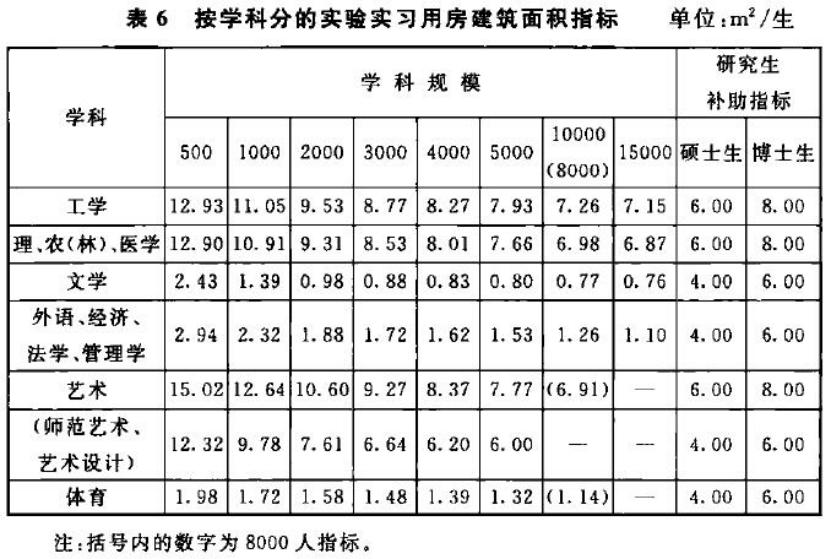 表 6　按学科分的实验实习用房建筑面积指标　　单位：$m^2$/生

| 学科 | 学科规模 | | | | | | | | 研究生补助指标 | |
|---|---|---|---|---|---|---|---|---|---|---|
| | 500 | 1000 | 2000 | 3000 | 4000 | 5000 | 10000 (8000) | 15000 | 硕士生 | 博士生 |
| 工学 | 12.93 | 11.05 | 9.53 | 8.77 | 8.27 | 7.93 | 7.26 | 7.15 | 6.00 | 8.00 |
| 理、农(林)、医学 | 12.90 | 10.91 | 9.31 | 8.53 | 8.01 | 7.66 | 6.98 | 6.87 | 6.00 | 8.00 |
| 文学 | 2.43 | 1.39 | 0.98 | 0.88 | 0.83 | 0.80 | 0.77 | 0.76 | 4.00 | 6.00 |
| 外语、经济、法学、管理学 | 2.94 | 2.32 | 1.88 | 1.72 | 1.62 | 1.53 | 1.26 | 1.10 | 4.00 | 6.00 |
| 艺术 | 15.02 | 12.64 | 10.60 | 9.27 | 8.37 | 7.77 | (6.91) | — | 6.00 | 8.00 |
| (师范艺术、艺术设计) | 12.32 | 9.78 | 7.61 | 6.64 | 6.20 | 6.00 | — | — | 4.00 | 6.00 |
| 体育 | 1.98 | 1.72 | 1.58 | 1.48 | 1.39 | 1.32 | (1.14) | — | 4.00 | 6.00 |

注：括号内的数字为 8000 人指标。